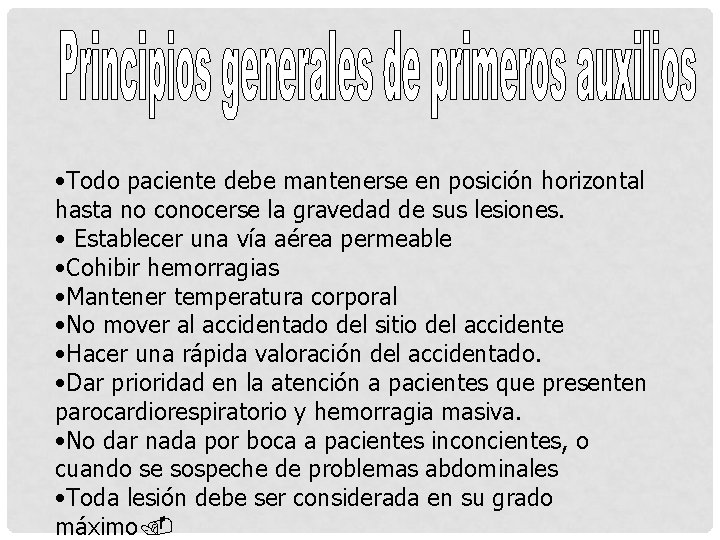 Principios generales de primeros auxilios

•Todo paciente debe mantenerse en posición horizontal hasta no conocerse la gravedad de sus lesiones.
• Establecer una vía aérea permeable
•Cohibir hemorragias
•Mantener temperatura corporal
•No mover al accidentado del sitio del accidente
•Hacer una rápida valoración del accidentado.
•Dar prioridad en la atención a pacientes que presenten parocardiorespiratorio y hemorragia masiva.
•No dar nada por boca a pacientes inconcientes, o cuando se sospeche de problemas abdominales
•Toda lesión debe ser considerada en su grado máximo